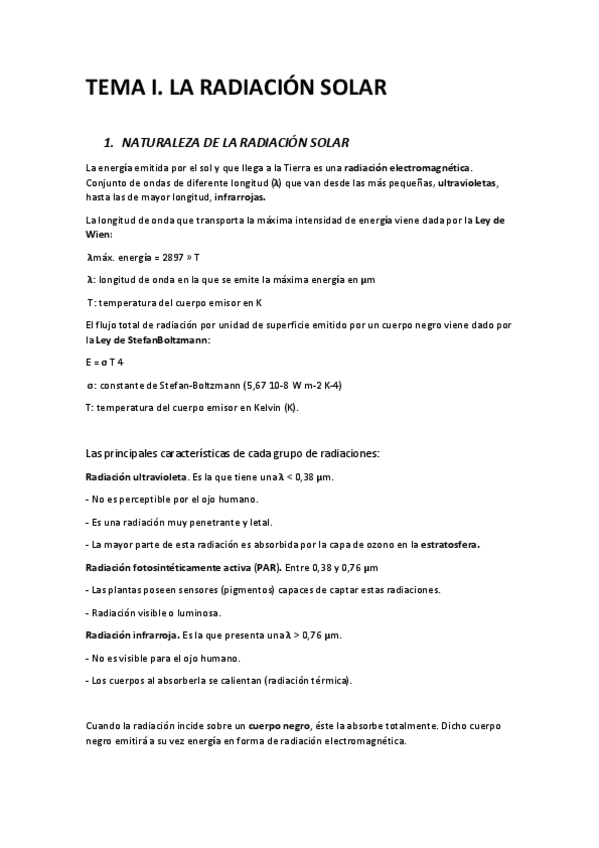 TEMA I. LA RADIACIÓN SOLAR

1. NATURALEZA DE LA RADIACIÓN SOLAR

La energía emitida por el sol y que llega a la Tierra es una radiación electromagnética. Conjunto de ondas de diferente longitud (λ) que van desde las más pequeñas, ultravioletas, hasta las de mayor longitud, infrarrojas.

La longitud de onda que transporta la máxima intensidad de energía viene dada por la Ley de Wien:

λmáx. energía = 2897 » T

λ: longitud de onda en la que se emite la máxima energía en μm

T: temperatura del cuerpo emisor en K

El flujo total de radiación por unidad de superficie emitido por un cuerpo negro viene dado por la Ley de StefanBoltzmann:

E = σ T 4

σ: constante de Stefan-Boltzmann (5,67 10-8 W m-2 K-4)

T: temperatura del cuerpo emisor en Kelvin (K).

Las principales características de cada grupo de radiaciones:

Radiación ultravioleta. Es la que tiene una λ < 0,38 μm.

- No es perceptible por el ojo humano.

- Es una radiación muy penetrante y letal.

- La mayor parte de esta radiación es absorbida por la capa de ozono en la estratosfera.

Radiación fotosintéticamente activa (PAR). Entre 0,38 y 0,76 μm

- Las plantas poseen sensores (pigmentos) capaces de captar estas radiaciones.

- Radiación visible o luminosa.

Radiación infrarroja. Es la que presenta una λ > 0,76 μm.

- No es visible para el ojo humano.

- Los cuerpos al absorberla se calientan (radiación térmica).

Cuando la radiación incide sobre un cuerpo negro, éste la absorbe totalmente. Dicho cuerpo negro emitirá a su vez energía en forma de radiación electromagnética.